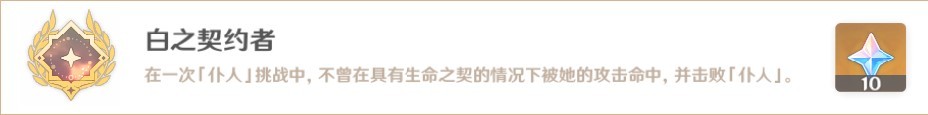 白之契约者

在一次「仆人」挑战中，不曾在具有生命之契的情况下被她的攻击命中，并击败「仆人」。

10